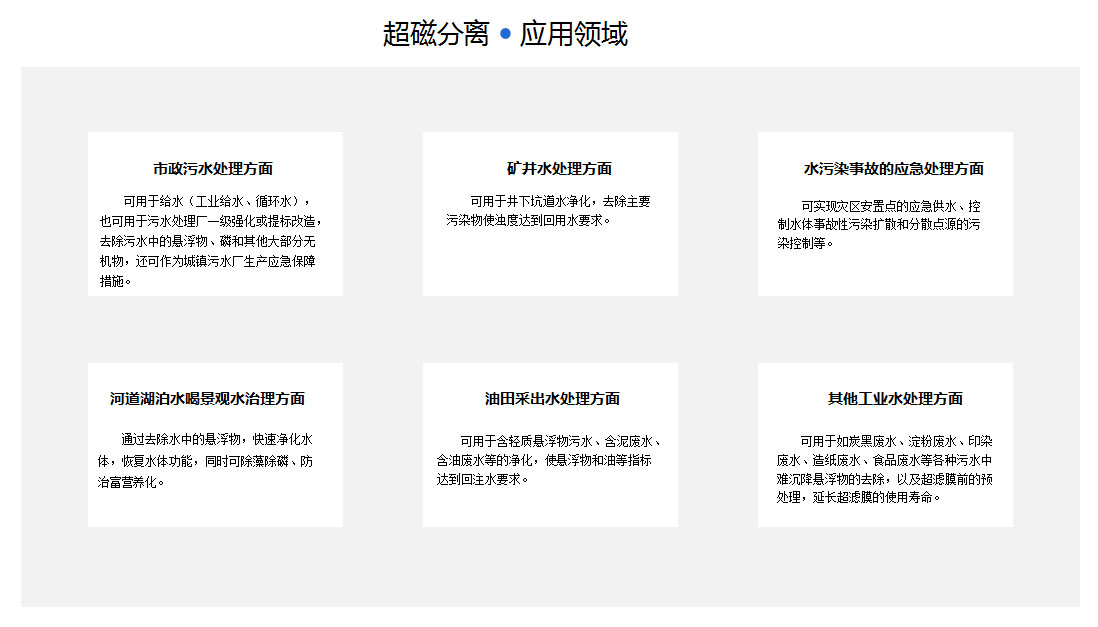 超磁分离 • 应用领域

市政污水处理方面

可用于给水（工业给水、循环水），也可用于污水处理厂一级强化或提标改造，去除污水中的悬浮物、磷和其他大部分无机物，还可作为城镇污水厂生产应急保障措施。

矿井水处理方面

可用于井下坑道水净化，去除主要污染物使浊度达到回用水要求。

水污染事故的应急处理方面

可实现灾区安置点的应急供水、控制水体事故性污染扩散和分散点源的污染控制等。

河道湖泊水喝景观水治理方面

通过去除水中的悬浮物，快速净化水体，恢复水体功能，同时可除藻除磷、防治富营养化。

油田采出水处理方面

可用于含轻质悬浮物污水、含泥废水、含油废水等的净化，使悬浮物和油等指标达到回注水要求。

其他工业水处理方面

可用于如炭黑废水、淀粉废水、印染废水、造纸废水、食品废水等各种污水中难沉降悬浮物的去除，以及超滤膜前的预处理，延长超滤膜的使用寿命。